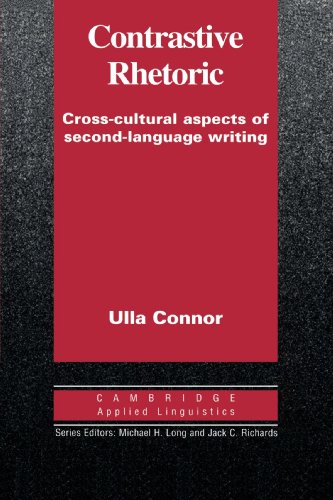 Contrastive Rhetoric

Cross-cultural aspects of second-language writing

Ulla Connor

CAMBRIDGE
Applied Linguistics

Series Editors: Michael H. Long and Jack C. Richards